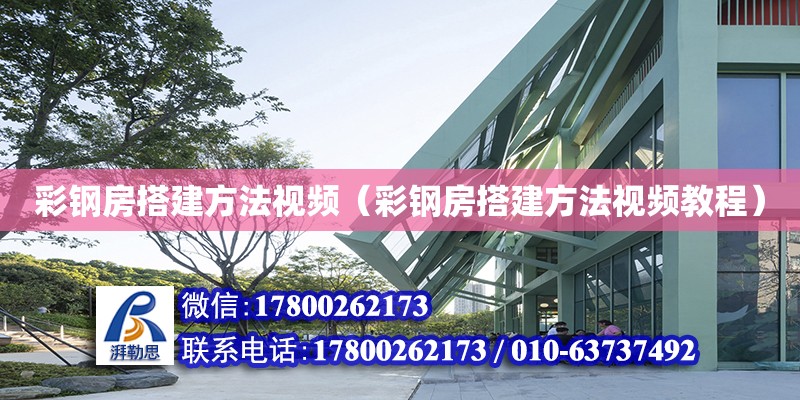 彩钢房搭建方法视频（彩钢房搭建方法视频教程）

湃勒思

微信:17800262173

联系电话:17800262173 / 010-63737492